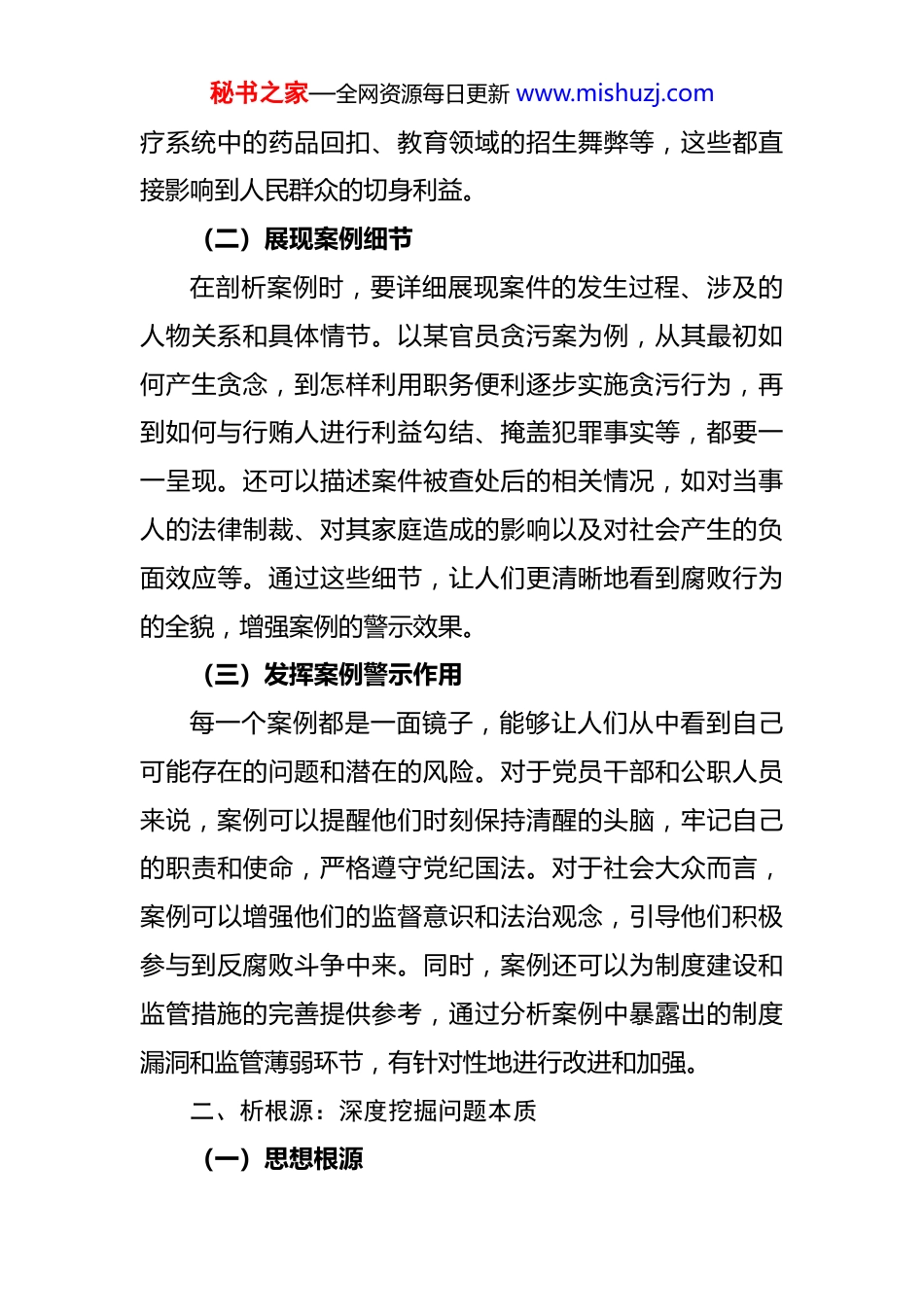 秘书之家—全网资源每日更新 www.mishuzj.com

疗系统中的药品回扣、教育领域的招生舞弊等，这些都直接影响到人民群众的切身利益。

（二）展现案例细节

在剖析案例时，要详细展现案件的发生过程、涉及的人物关系和具体情节。以某官员贪污案为例，从其最初如何产生贪念，到怎样利用职务便利逐步实施贪污行为，再到如何与行贿人进行利益勾结、掩盖犯罪事实等，都要一一呈现。还可以描述案件被查处后的相关情况，如对当事人的法律制裁、对其家庭造成的影响以及对社会产生的负面效应等。通过这些细节，让人们更清晰地看到腐败行为的全貌，增强案例的警示效果。

（三）发挥案例警示作用

每一个案例都是一面镜子，能够让人们从中看到自己可能存在的问题和潜在的风险。对于党员干部和公职人员来说，案例可以提醒他们时刻保持清醒的头脑，牢记自己的职责和使命，严格遵守党纪国法。对于社会大众而言，案例可以增强他们的监督意识和法治观念，引导他们积极参与到反腐败斗争中来。同时，案例还可以为制度建设和监管措施的完善提供参考，通过分析案例中暴露出的制度漏洞和监管薄弱环节，有针对性地进行改进和加强。

二、析根源：深度挖掘问题本质

（一）思想根源